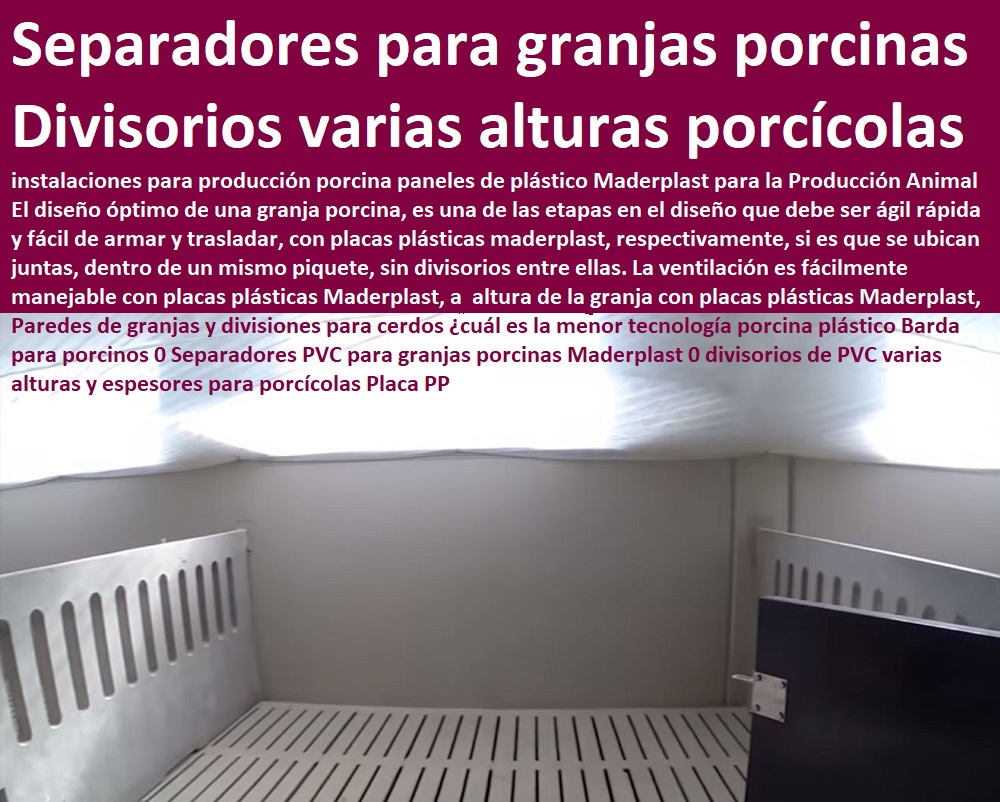 Separadores para granjas porcinas Divisorios varias alturas porcícolas

instalaciones para producción porcina paneles de plástico Maderplast para la Producción Animal El diseño óptimo de una granja porcina, es una de las etapas en el diseño que debe ser ágil rápida y fácil de armar y trasladar, con placas plásticas maderplast, respectivamente, si es que se ubican juntas, dentro de un mismo piquete, sin divisorios entre ellas. La ventilación es fácilmente manejable con placas plásticas Maderplast, a altura de la granja con placas plásticas Maderplast, Paredes de granjas y divisiones para cerdos ¿cuál es la menor tecnología porcina plástico Barda para porcinos 0 Separadores PVC para granjas porcinas Maderplast 0 divisorios de PVC varias alturas y espesores para porcícolas Placa PP